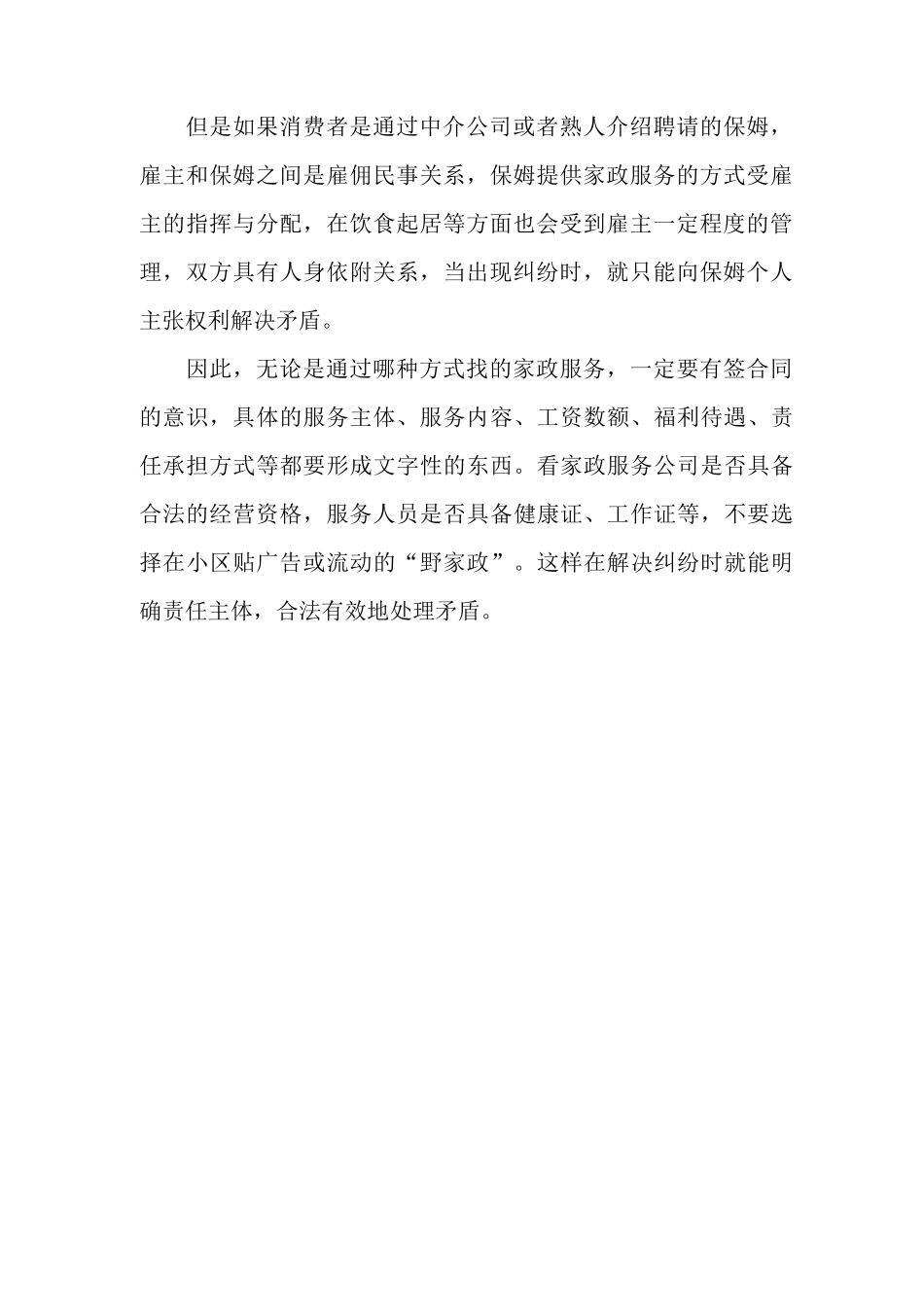 但是如果消费者是通过中介公司或者熟人介绍聘请的保姆，雇主和保姆之间是雇佣民事关系，保姆提供家政服务的方式受雇主的指挥与分配，在饮食起居等方面也会受到雇主一定程度的管理，双方具有人身依附关系，当出现纠纷时，就只能向保姆个人主张权利解决矛盾。

因此，无论是通过哪种方式找的家政服务，一定要有签合同的意识，具体的服务主体、服务内容、工资数额、福利待遇、责任承担方式等都要形成文字性的东西。看家政服务公司是否具备合法的经营资格，服务人员是否具备健康证、工作证等，不要选择在小区贴广告或流动的“野家政”。这样在解决纠纷时就能明确责任主体，合法有效地处理矛盾。